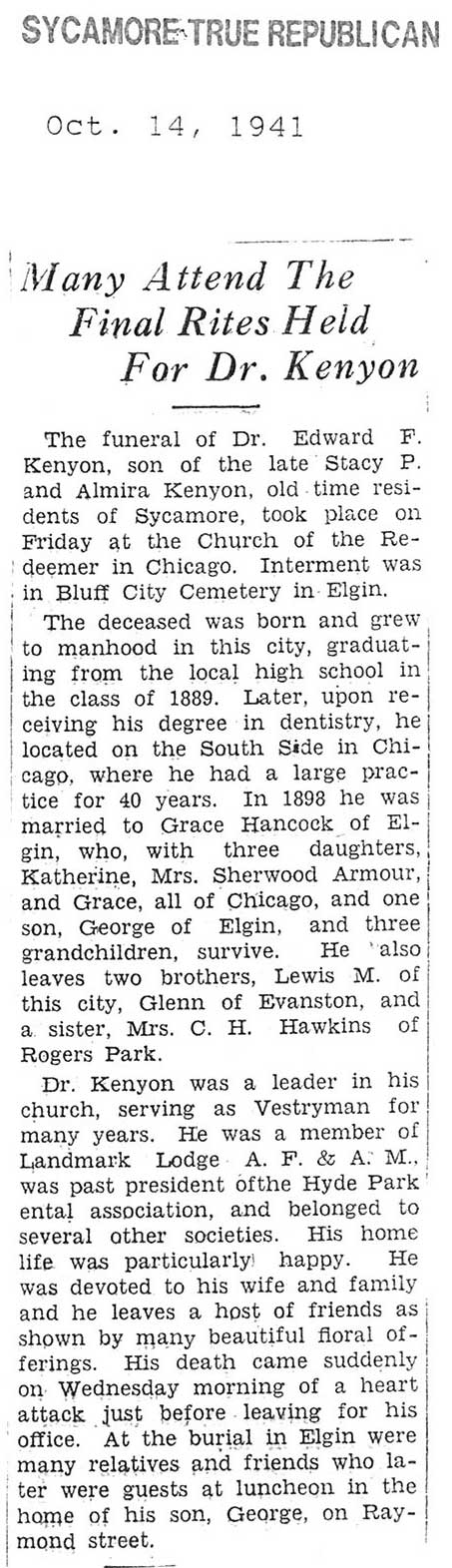 SYCAMORE TRUE REPUBLICAN

Oct. 14, 1941

Many Attend The Final Rites Held For Dr. Kenyon

The funeral of Dr. Edward F. Kenyon, son of the late Stacy P. and Almira Kenyon, old time residents of Sycamore, took place on Friday at the Church of the Redeemer in Chicago. Interment was in Bluff City Cemetery in Elgin.

The deceased was born and grew to manhood in this city, graduating from the local high school in the class of 1889. Later, upon receiving his degree in dentistry, he located on the South Side in Chicago, where he had a large practice for 40 years. In 1898 he was married to Grace Hancock of Elgin, who, with three daughters, Katherine, Mrs. Sherwood Armour, and Grace, all of Chicago, and one son, George of Elgin, and three grandchildren, survive. He also leaves two brothers, Lewis M. of this city, Glenn of Evanston, and a sister, Mrs. C. H. Hawkins of Rogers Park.

Dr. Kenyon was a leader in his church, serving as Vestryman for many years. He was a member of Landmark Lodge A. F. & A. M., was past president ofthe Hyde Park ental association, and belonged to several other societies. His home life was particularly happy. He was devoted to his wife and family and he leaves a host of friends as shown by many beautiful floral offerings. His death came suddenly on Wednesday morning of a heart attack just before leaving for his office. At the burial in Elgin were many relatives and friends who later were guests at luncheon in the home of his son, George, on Raymond street.